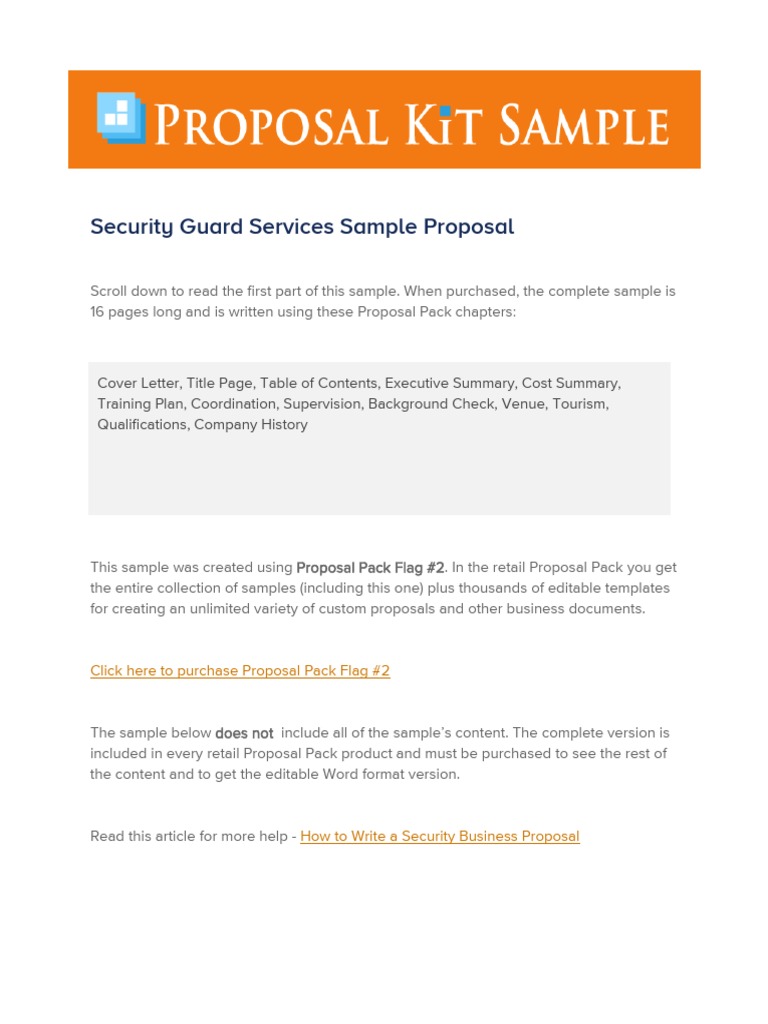 PROPOSAL KIT SAMPLE

Security Guard Services Sample Proposal

Scroll down to read the first part of this sample. When purchased, the complete sample is 16 pages long and is written using these Proposal Pack chapters:

Cover Letter, Title Page, Table of Contents, Executive Summary, Cost Summary, Training Plan, Coordination, Supervision, Background Check, Venue, Tourism, Qualifications, Company History

This sample was created using Proposal Pack Flag #2. In the retail Proposal Pack you get the entire collection of samples (including this one) plus thousands of editable templates for creating an unlimited variety of custom proposals and other business documents.

Click here to purchase Proposal Pack Flag #2

The sample below does not include all of the sample's content. The complete version is included in every retail Proposal Pack product and must be purchased to see the rest of the content and to get the editable Word format version.

Read this article for more help - How to Write a Security Business Proposal